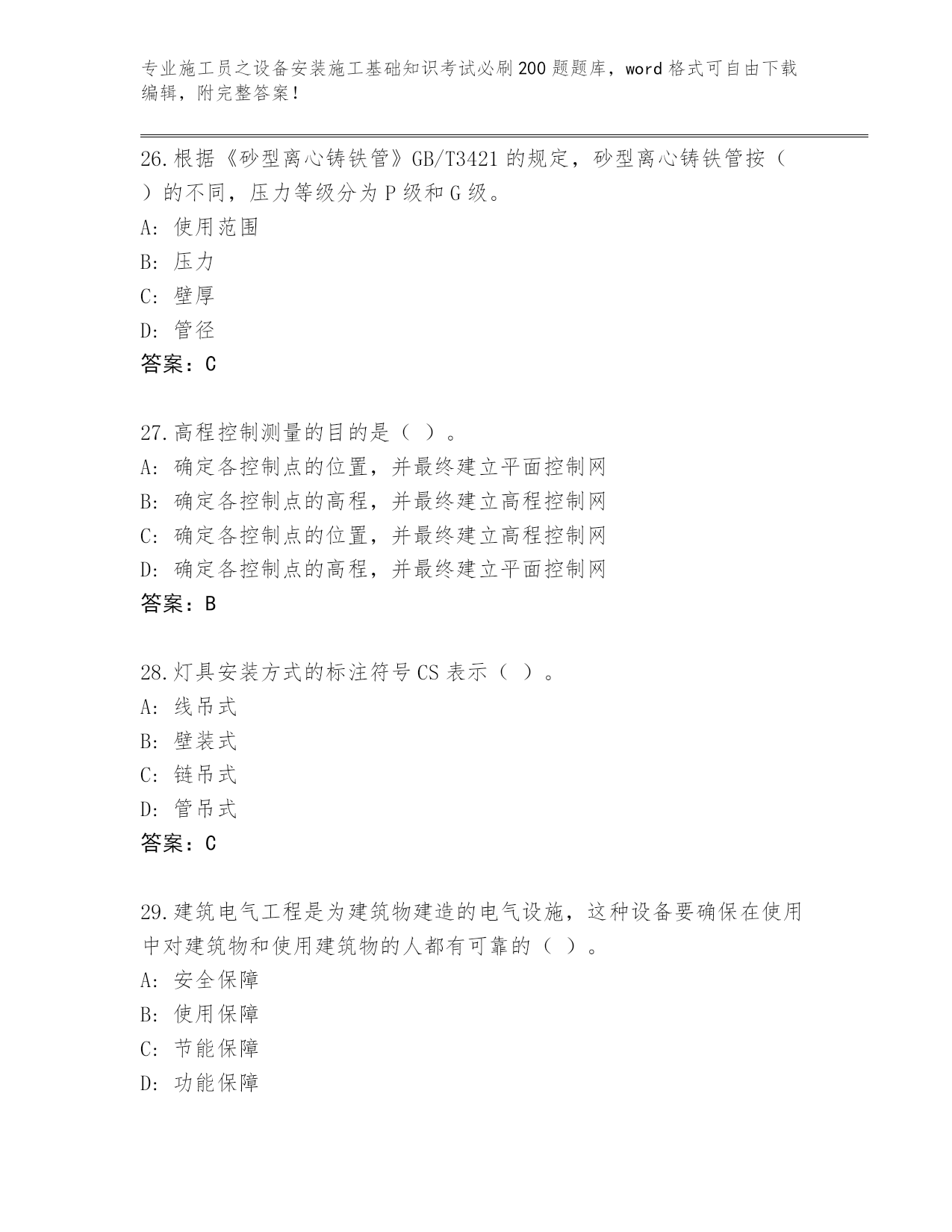 专业施工员之设备安装施工基础知识考试必刷200题题库，word格式可自由下载编辑，附完整答案！

26.根据《砂型离心铸铁管》GB/T3421的规定，砂型离心铸铁管按（ ）的不同，压力等级分为P级和G级。
A: 使用范围
B: 压力
C: 壁厚
D: 管径
答案：C

27.高程控制测量的目的是（ ）。
A: 确定各控制点的位置，并最终建立平面控制网
B: 确定各控制点的高程，并最终建立高程控制网
C: 确定各控制点的位置，并最终建立高程控制网
D: 确定各控制点的高程，并最终建立平面控制网
答案：B

28.灯具安装方式的标注符号CS表示（ ）。
A: 线吊式
B: 壁装式
C: 链吊式
D: 管吊式
答案：C

29.建筑电气工程是为建筑物建造的电气设施，这种设备要确保在使用中对建筑物和使用建筑物的人都有可靠的（ ）。
A: 安全保障
B: 使用保障
C: 节能保障
D: 功能保障